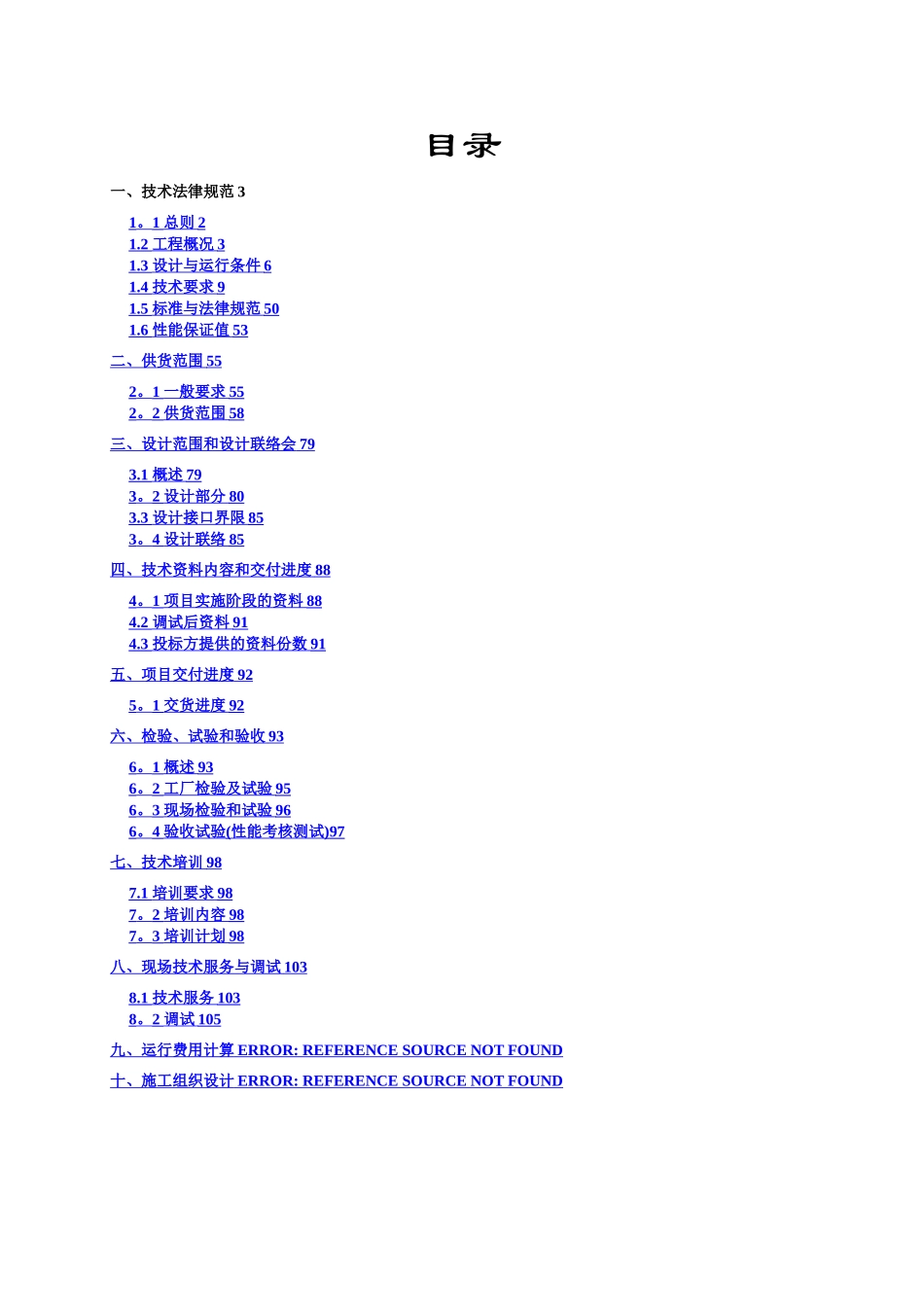 目录

一、技术法律规范 3

1。1 总则 2
1.2 工程概况 3
1.3 设计与运行条件 6
1.4 技术要求 9
1.5 标准与法律规范 50
1.6 性能保证值 53

二、供货范围 55

2。1 一般要求 55
2。2 供货范围 58

三、设计范围和设计联络会 79

3.1 概述 79
3。2 设计部分 80
3.3 设计接口界限 85
3。4 设计联络 85

四、技术资料内容和交付进度 88

4。1 项目实施阶段的资料 88
4.2 调试后资料 91
4.3 投标方提供的资料份数 91

五、项目交付进度 92

5。1 交货进度 92

六、检验、试验和验收 93

6。1 概述 93
6。2 工厂检验及试验 95
6。3 现场检验和试验 96
6。4 验收试验(性能考核测试)97

七、技术培训 98

7.1 培训要求 98
7。2 培训内容 98
7。3 培训计划 98

八、现场技术服务与调试 103

8.1 技术服务 103
8。2 调试 105

九、运行费用计算 ERROR: REFERENCE SOURCE NOT FOUND

十、施工组织设计 ERROR: REFERENCE SOURCE NOT FOUND